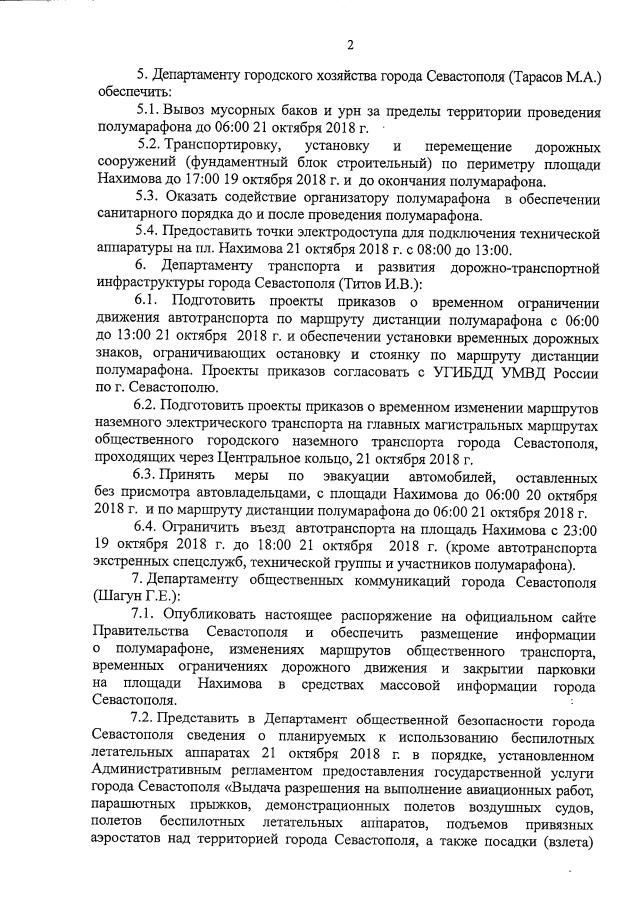 2

5. Департаменту городского хозяйства города Севастополя (Тарасов М.А.) обеспечить:

5.1. Вывоз мусорных баков и урн за пределы территории проведения полумарафона до 06:00 21 октября 2018 г.

5.2. Транспортировку, установку и перемещение дорожных сооружений (фундаментный блок строительный) по периметру площади Нахимова до 17:00 19 октября 2018 г. и до окончания полумарафона.

5.3. Оказать содействие организатору полумарафона в обеспечении санитарного порядка до и после проведения полумарафона.

5.4. Предоставить точки электродоступа для подключения технической аппаратуры на пл. Нахимова 21 октября 2018 г. с 08:00 до 13:00.

6. Департаменту транспорта и развития дорожно-транспортной инфраструктуры города Севастополя (Титов И.В.):

6.1. Подготовить проекты приказов о временном ограничении движения автотранспорта по маршруту дистанции полумарафона с 06:00 до 13:00 21 октября 2018 г. и обеспечении установки временных дорожных знаков, ограничивающих остановку и стоянку по маршруту дистанции полумарафона. Проекты приказов согласовать с УГИБДД УМВД России по г. Севастополю.

6.2. Подготовить проекты приказов о временном изменении маршрутов наземного электрического транспорта на главных магистральных маршрутах общественного городского наземного транспорта города Севастополя, проходящих через Центральное кольцо, 21 октября 2018 г.

6.3. Принять меры по эвакуации автомобилей, оставленных без присмотра автовладельцами, с площади Нахимова до 06:00 20 октября 2018 г. и по маршруту дистанции полумарафона до 06:00 21 октября 2018 г.

6.4. Ограничить въезд автотранспорта на площадь Нахимова с 23:00 19 октября 2018 г. до 18:00 21 октября 2018 г. (кроме автотранспорта экстренных спецслужб, технической группы и участников полумарафона).

7. Департаменту общественных коммуникаций города Севастополя (Шагун Г.Е.):

7.1. Опубликовать настоящее распоряжение на официальном сайте Правительства Севастополя и обеспечить размещение информации о полумарафоне, изменениях маршрутов общественного транспорта, временных ограничениях дорожного движения и закрытии парковки на площади Нахимова в средствах массовой информации города Севастополя.

7.2. Представить в Департамент общественной безопасности города Севастополя сведения о планируемых к использованию беспилотных летательных аппаратах 21 октября 2018 г. в порядке, установленном Административным регламентом предоставления государственной услуги города Севастополя «Выдача разрешения на выполнение авиационных работ, парашютных прыжков, демонстрационных полетов воздушных судов, полетов беспилотных летательных аппаратов, подъемов привязных аэростатов над территорией города Севастополя, а также посадки (взлета)